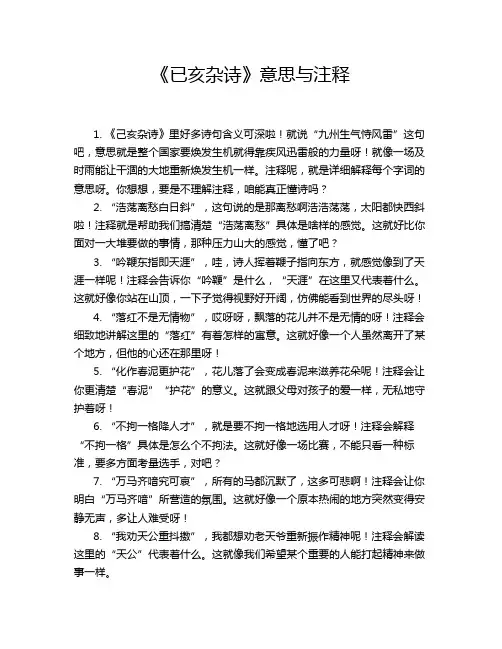 《已亥杂诗》意思与注释

1. 《己亥杂诗》里好多诗句含义可深啦！就说“九州生气恃风雷”这句吧，意思就是整个国家要焕发生机就得靠疾风迅雷般的力量呀！就像一场及时雨能让干涸的大地重新焕发生机一样。注释呢，就是详细解释每个字词的意思呀。你想想，要是不理解注释，咱能真正懂诗吗？

2. “浩荡离愁白日斜”，这句说的是那离愁啊浩浩荡荡，太阳都快西斜啦！注释就是帮助我们搞清楚“浩荡离愁”具体是啥样的感觉。这就好比你面对一大堆要做的事情，那种压力山大的感觉，懂了吧？

3. “吟鞭东指即天涯”，哇，诗人挥着鞭子指向东方，就感觉像到了天涯一样呢！注释会告诉你“吟鞭”是什么，“天涯”在这里又代表着什么。这就好像你站在山顶，一下子觉得视野好开阔，仿佛能看到世界的尽头呀！

4. “落红不是无情物”，哎呀呀，飘落的花儿并不是无情的呀！注释会细致地讲解这里的“落红”有着怎样的寓意。这就好像一个人虽然离开了某个地方，但他的心还在那里呀！

5. “化作春泥更护花”，花儿落了会变成春泥来滋养花朵呢！注释会让你更清楚“春泥”“护花”的意义。这就跟父母对孩子的爱一样，无私地守护着呀！

6. “不拘一格降人才”，就是要不拘一格地选用人才呀！注释会解释“不拘一格”具体是怎么个不拘法。这就好像一场比赛，不能只看一种标准，要多方面考量选手，对吧？

7. “万马齐喑究可哀”，所有的马都沉默了，这多可悲啊！注释会让你明白“万马齐喑”所营造的氛围。这就好像一个原本热闹的地方突然变得安静无声，多让人难受呀！

8. “我劝天公重抖擞”，我都想劝老天爷重新振作精神呢！注释会解读这里的“天公”代表着什么。这就像我们希望某个重要的人能打起精神来做事一样。